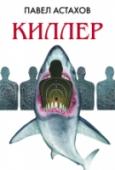 ПАВЕЛ АСТАХОВ

КИЛЛЕР